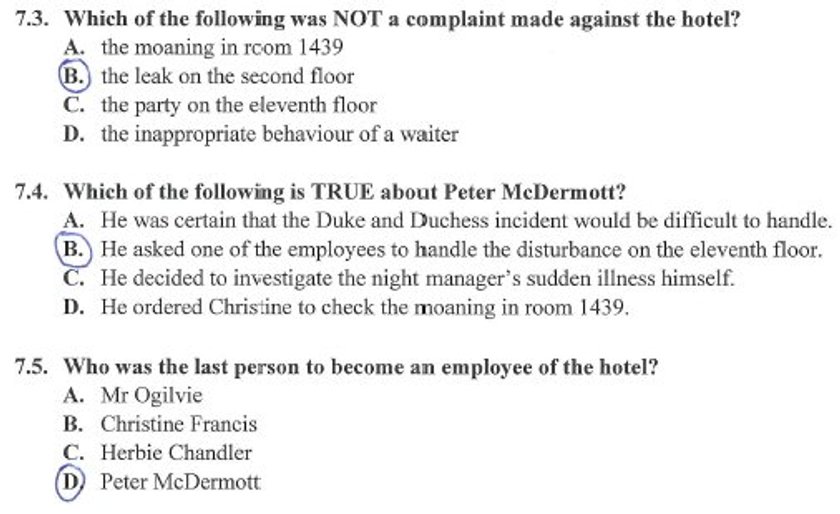 7.3. Which of the following was NOT a complaint made against the hotel?
A. the moaning in room 1439
B. the leak on the second floor
C. the party on the eleventh floor
D. the inappropriate behaviour of a waiter

7.4. Which of the following is TRUE about Peter McDermott?
A. He was certain that the Duke and Duchess incident would be difficult to handle.
B. He asked one of the employees to handle the disturbance on the eleventh floor.
C. He decided to investigate the night manager's sudden illness himself.
D. He ordered Christine to check the moaning in room 1439.

7.5. Who was the last person to become an employee of the hotel?
A. Mr Ogilvie
B. Christine Francis
C. Herbie Chandler
D. Peter McDermott